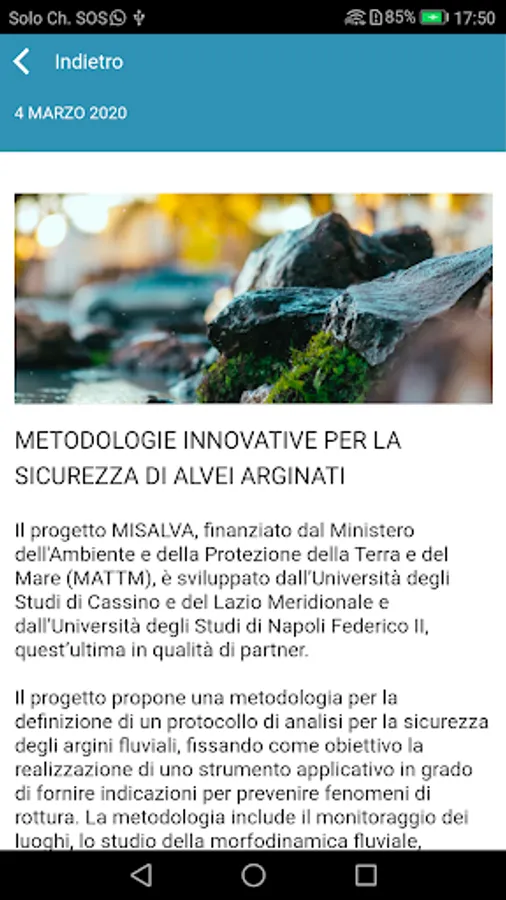 Solo Ch. SOS 85% 17:50

Indietro

4 MARZO 2020

METODOLOGIE INNOVATIVE PER LA SICUREZZA DI ALVEI ARGINATI

Il progetto MISALVA, finanziato dal Ministero dell'Ambiente e della Protezione della Terra e del Mare (MATTM), è sviluppato dall'Università degli Studi di Cassino e del Lazio Meridionale e dall'Università degli Studi di Napoli Federico II, quest'ultima in qualità di partner.

Il progetto propone una metodologia per la definizione di un protocollo di analisi per la sicurezza degli argini fluviali, fissando come obiettivo la realizzazione di uno strumento applicativo in grado di fornire indicazioni per prevenire fenomeni di rottura. La metodologia include il monitoraggio dei luoghi, lo studio della morfodinamica fluviale,